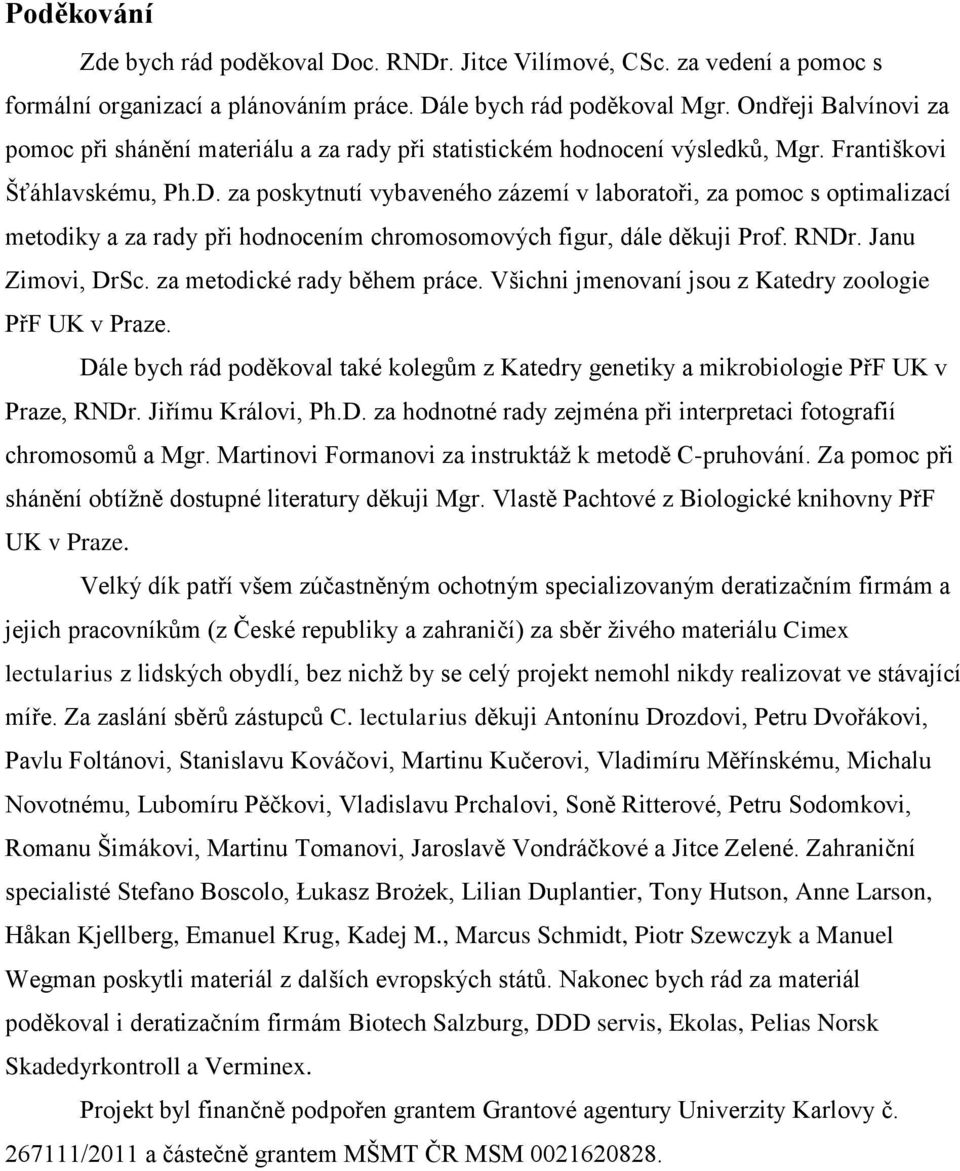 Poděkování

Zde bych rád poděkoval Doc. RNDr. Jitce Vilímové, CSc. za vedení a pomoc s formální organizací a plánováním práce. Dále bych rád poděkoval Mgr. Ondřeji Balvínovi za pomoc při shánění materiálu a za rady při statistickém hodnocení výsledků, Mgr. Františkovi Šťáhlavskému, Ph.D. za poskytnutí vybaveného zázemí v laboratoři, za pomoc s optimalizací metodiky a za rady při hodnocením chromosomových figur, dále děkuji Prof. RNDr. Janu Zimovi, DrSc. za metodické rady během práce. Všichni jmenovaní jsou z Katedry zoologie PřF UK v Praze.

Dále bych rád poděkoval také kolegům z Katedry genetiky a mikrobiologie PřF UK v Praze, RNDr. Jiřímu Královi, Ph.D. za hodnotné rady zejména při interpretaci fotografií chromosomů a Mgr. Martinovi Formanovi za instruktáž k metodě C-pruhování. Za pomoc při shánění obtížně dostupné literatury děkuji Mgr. Vlastě Pachtové z Biologické knihovny PřF UK v Praze.

Velký dík patří všem zúčastněným ochotným specializovaným deratizačním firmám a jejich pracovníkům (z České republiky a zahraničí) za sběr živého materiálu Cimex lectularius z lidských obydlí, bez nichž by se celý projekt nemohl nikdy realizovat ve stávající míře. Za zaslání sběrů zástupců C. lectularius děkuji Antonínu Drozdovi, Petru Dvořákovi, Pavlu Foltánovi, Stanislavu Kováčovi, Martinu Kučerovi, Vladimíru Měřínskému, Michalu Novotnému, Lubomíru Pěčkovi, Vladislavu Prchalovi, Soně Ritterové, Petru Sodomkovi, Romanu Šimákovi, Martinu Tomanovi, Jaroslavě Vondráčkové a Jitce Zelené. Zahraniční specialisté Stefano Boscolo, Łukasz Brożek, Lilian Duplantier, Tony Hutson, Anne Larson, Håkan Kjellberg, Emanuel Krug, Kadej M., Marcus Schmidt, Piotr Szewczyk a Manuel Wegman poskytli materiál z dalších evropských států. Nakonec bych rád za materiál poděkoval i deratizačním firmám Biotech Salzburg, DDD servis, Ekolas, Pelias Norsk Skadedyrkontroll a Verminex.

Projekt byl finančně podpořen grantem Grantové agentury Univerzity Karlovy č. 267111/2011 a částečně grantem MŠMT ČR MSM 0021620828.